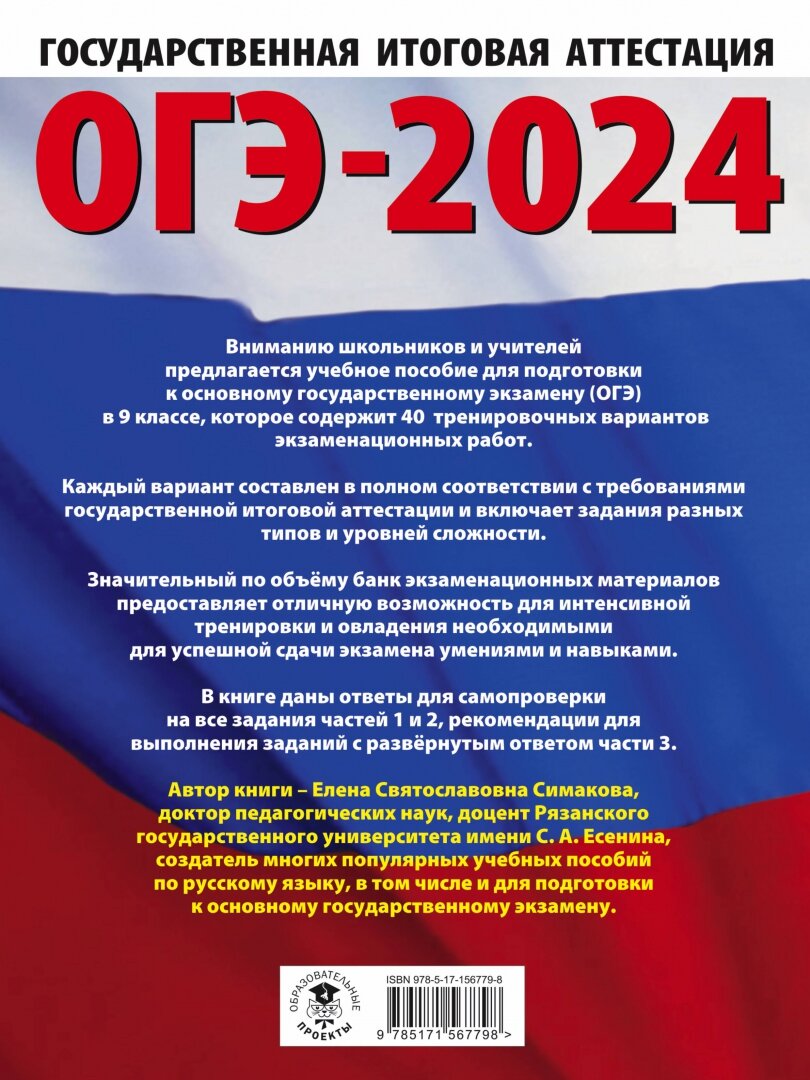 ГОСУДАРСТВЕННАЯ ИТОГОВАЯ АТТЕСТАЦИЯ

ОГЭ-2024

Вниманию школьников и учителей предлагается учебное пособие для подготовки к основному государственному экзамену (ОГЭ) в 9 классе, которое содержит 40 тренировочных вариантов экзаменационных работ.

Каждый вариант составлен в полном соответствии с требованиями государственной итоговой аттестации и включает задания разных типов и уровней сложности.

Значительный по объёму банк экзаменационных материалов предоставляет отличную возможность для интенсивной тренировки и овладения необходимыми для успешной сдачи экзамена умениями и навыками.

В книге даны ответы для самопроверки на все задания частей 1 и 2, рекомендации для выполнения заданий с развёрнутым ответом части 3.

Автор книги – Елена Святославовна Симакова, доктор педагогических наук, доцент Рязанского государственного университета имени С. А. Есенина, создатель многих популярных учебных пособий по русскому языку, в том числе и для подготовки к основному государственному экзамену.

ОБРАЗОВАТЕЛЬНЫЕ ПРОЕКТЫ

ISBN 978-5-17-156779-8

9 785171 567798 >